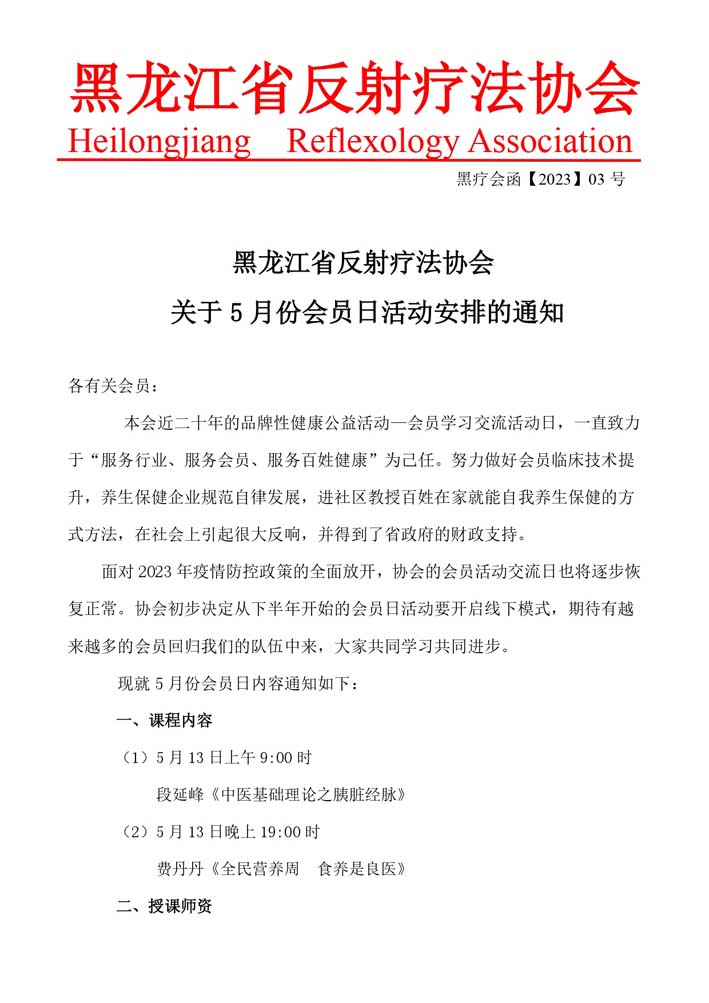 黑龙江省反射疗法协会
Heilongjiang Reflexology Association

黑疗会函【2023】03 号

黑龙江省反射疗法协会
关于 5 月份会员日活动安排的通知

各有关会员：

本会近二十年的品牌性健康公益活动—会员学习交流活动日，一直致力于“服务行业、服务会员、服务百姓健康”为己任。努力做好会员临床技术提升，养生保健企业规范自律发展，进社区教授百姓在家就能自我养生保健的方式方法，在社会上引起很大反响，并得到了省政府的财政支持。

面对 2023 年疫情防控政策的全面放开，协会的会员活动交流日也将逐步恢复正常。协会初步决定从下半年开始的会员日活动要开启线下模式，期待有越来越多的会员回归我们的队伍中来，大家共同学习共同进步。

现就 5 月份会员日内容通知如下：

一、课程内容

（1）5 月 13 日上午 9:00 时

段延峰《中医基础理论之胰脏经脉》

（2）5 月 13 日晚上 19:00 时

费丹丹《全民营养周 食养是良医》

二、授课师资